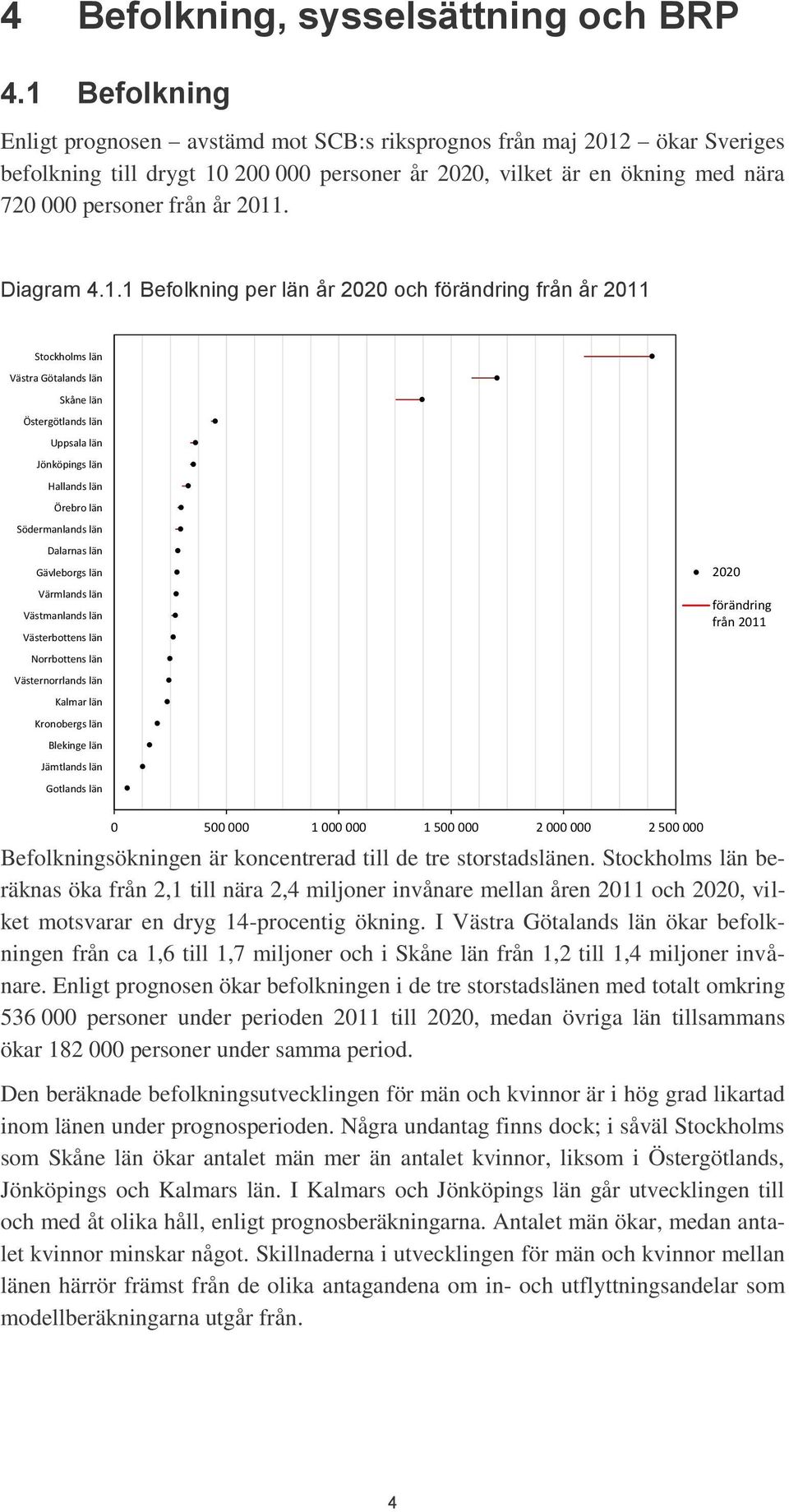 4 Befolkning, sysselsättning och BRP

4.1 Befolkning

Enligt prognosen – avstämd mot SCB:s riksprognos från maj 2012 – ökar Sveriges befolkning till drygt 10 200 000 personer år 2020, vilket är en ökning med nära 720 000 personer från år 2011.

Diagram 4.1.1 Befolkning per län år 2020 och förändring från år 2011

Stockholms län
Västra Götalands län
Skåne län
Östergötlands län
Uppsala län
Jönköpings län
Hallands län
Örebro län
Södermanlands län
Dalarnas län
Gävleborgs län
Värmlands län
Västmanlands län
Västerbottens län
Norrbottens län
Västernorrlands län
Kalmar län
Kronobergs län
Blekinge län
Jämtlands län
Gotlands län

2020
förändring från 2011

0 500 000 1 000 000 1 500 000 2 000 000 2 500 000

Befolkningsökningen är koncentrerad till de tre storstadslänen. Stockholms län beräknas öka från 2,1 till nära 2,4 miljoner invånare mellan åren 2011 och 2020, vilket motsvarar en dryg 14-procentig ökning. I Västra Götalands län ökar befolkningen från ca 1,6 till 1,7 miljoner och i Skåne län från 1,2 till 1,4 miljoner invånare. Enligt prognosen ökar befolkningen i de tre storstadslänen med totalt omkring 536 000 personer under perioden 2011 till 2020, medan övriga län tillsammans ökar 182 000 personer under samma period.

Den beräknade befolkningsutvecklingen för män och kvinnor är i hög grad likartad inom länen under prognosperioden. Några undantag finns dock; i såväl Stockholms som Skåne län ökar antalet män mer än antalet kvinnor, liksom i Östergötlands, Jönköpings och Kalmars län. I Kalmars och Jönköpings län går utvecklingen till och med åt olika håll, enligt prognosberäkningarna. Antalet män ökar, medan antalet kvinnor minskar något. Skillnaderna i utvecklingen för män och kvinnor mellan länen härrör främst från de olika antagandena om in- och utflyttningsandelar som modellberäkningarna utgår från.

4